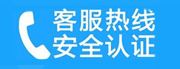 客服热线
安全认证